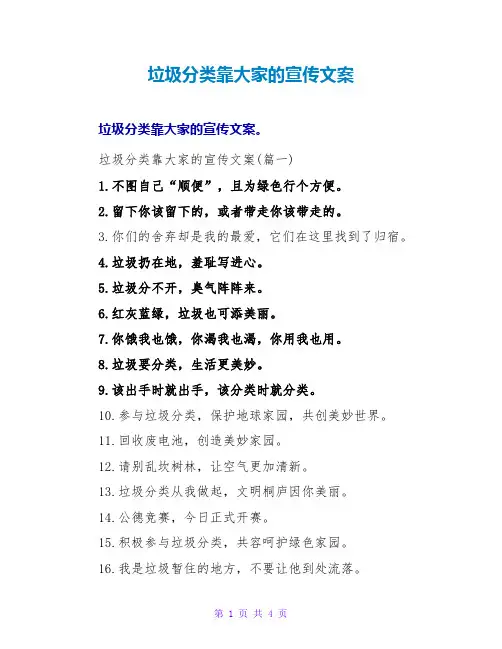 垃圾分类靠大家的宣传文案

垃圾分类靠大家的宣传文案。

垃圾分类靠大家的宣传文案(篇一)

1.不图自己“顺便”，且为绿色行个方便。

2.留下你该留下的，或者带走你该带走的。

3.你们的舍弃却是我的最爱，它们在这里找到了归宿。

4.垃圾扔在地，羞耻写进心。

5.垃圾分不开，臭气阵阵来。

6.红灰蓝绿，垃圾也可添美丽。

7.你饿我也饿，你渴我也渴，你用我也用。

8.垃圾要分类，生活更美妙。

9.该出手时就出手，该分类时就分类。

10.参与垃圾分类，保护地球家园，共创美妙世界。

11.回收废电池，创造美妙家园。

12.请别乱坎树林，让空气更加清新。

13.垃圾分类从我做起，文明桐庐因你美丽。

14.公德竞赛，今日正式开赛。

15.积极参与垃圾分类，共容呵护绿色家园。

16.我是垃圾暂住的地方，不要让他到处流落。

第 1 页 共 4 页